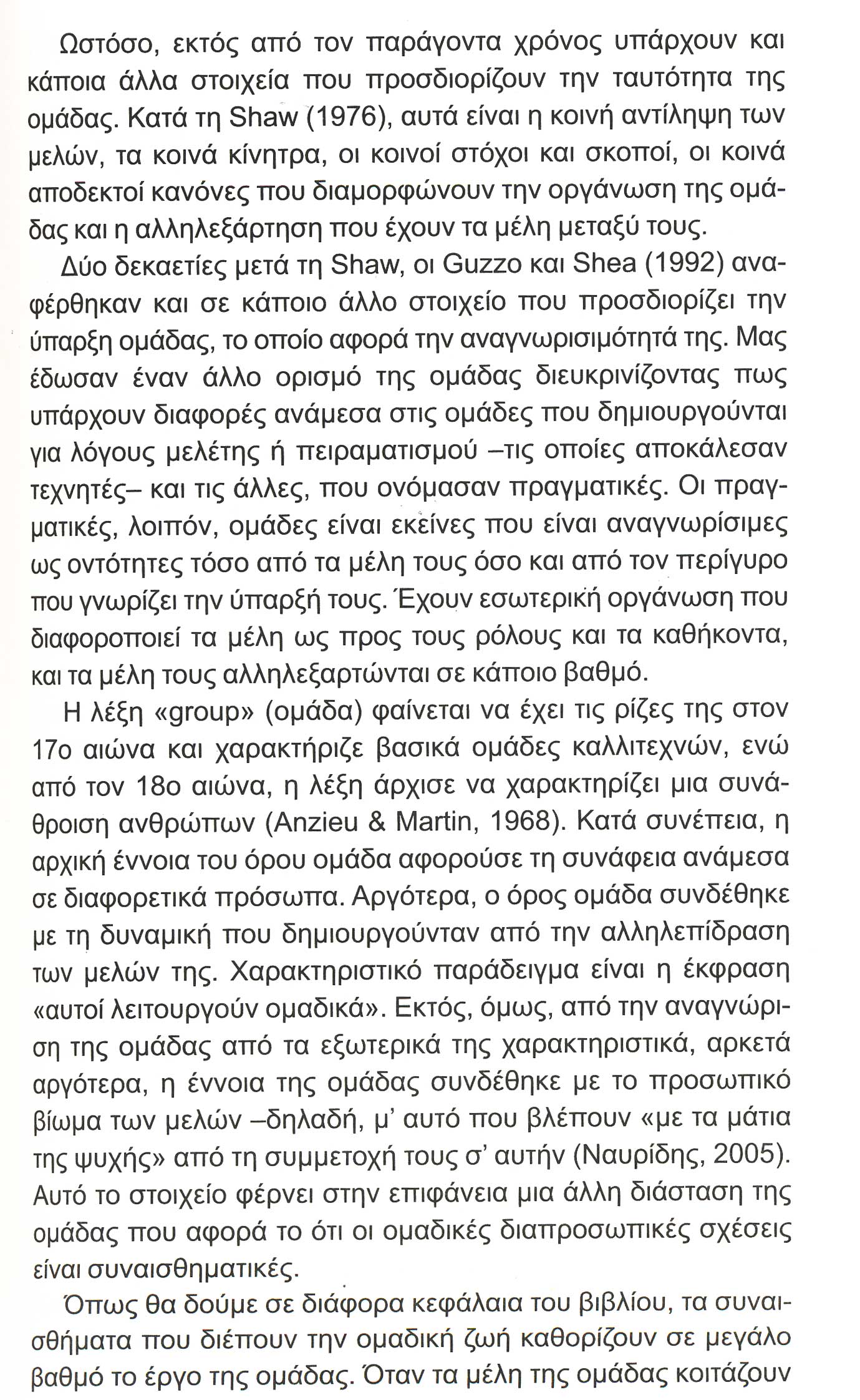 Ωστόσο, εκτός από τον παράγοντα χρόνος υπάρχουν και κάποια άλλα στοιχεία που προσδιορίζουν την ταυτότητα της ομάδας. Κατά τη Shaw (1976), αυτά είναι η κοινή αντίληψη των μελών, τα κοινά κίνητρα, οι κοινοί στόχοι και σκοποί, οι κοινά αποδεκτοί κανόνες που διαμορφώνουν την οργάνωση της ομάδας και η αλληλεξάρτηση που έχουν τα μέλη μεταξύ τους.

Δύο δεκαετίες μετά τη Shaw, οι Guzzo και Shea (1992) αναφέρθηκαν και σε κάποιο άλλο στοιχείο που προσδιορίζει την ύπαρξη ομάδας, το οποίο αφορά την αναγνωρισιμότητά της. Μας έδωσαν έναν άλλο ορισμό της ομάδας διευκρινίζοντας πως υπάρχουν διαφορές ανάμεσα στις ομάδες που δημιουργούνται για λόγους μελέτης ή πειραματισμού –τις οποίες αποκάλεσαν τεχνητές– και τις άλλες, που ονόμασαν πραγματικές. Οι πραγματικές, λοιπόν, ομάδες είναι εκείνες που είναι αναγνωρίσιμες ως οντότητες τόσο από τα μέλη τους όσο και από τον περίγυρο που γνωρίζει την ύπαρξή τους. Έχουν εσωτερική οργάνωση που διαφοροποιεί τα μέλη ως προς τους ρόλους και τα καθήκοντα, και τα μέλη τους αλληλεξαρτώνται σε κάποιο βαθμό.

Η λέξη «group» (ομάδα) φαίνεται να έχει τις ρίζες της στον 17ο αιώνα και χαρακτήριζε βασικά ομάδες καλλιτεχνών, ενώ από τον 18ο αιώνα, η λέξη άρχισε να χαρακτηρίζει μια συνάθροιση ανθρώπων (Anzieu & Martin, 1968). Κατά συνέπεια, η αρχική έννοια του όρου ομάδα αφορούσε τη συνάφεια ανάμεσα σε διαφορετικά πρόσωπα. Αργότερα, ο όρος ομάδα συνδέθηκε με τη δυναμική που δημιουργούνταν από την αλληλεπίδραση των μελών της. Χαρακτηριστικό παράδειγμα είναι η έκφραση «αυτοί λειτουργούν ομαδικά». Εκτός, όμως, από την αναγνώριση της ομάδας από τα εξωτερικά της χαρακτηριστικά, αρκετά αργότερα, η έννοια της ομάδας συνδέθηκε με το προσωπικό βίωμα των μελών –δηλαδή, μ' αυτό που βλέπουν «με τα μάτια της ψυχής» από τη συμμετοχή τους σ' αυτήν (Ναυρίδης, 2005). Αυτό το στοιχείο φέρνει στην επιφάνεια μια άλλη διάσταση της ομάδας που αφορά το ότι οι ομαδικές διαπροσωπικές σχέσεις είναι συναισθηματικές.

Όπως θα δούμε σε διάφορα κεφάλαια του βιβλίου, τα συναισθήματα που διέπουν την ομαδική ζωή καθορίζουν σε μεγάλο βαθμό το έργο της ομάδας. Όταν τα μέλη της ομάδας κοιτάζουν